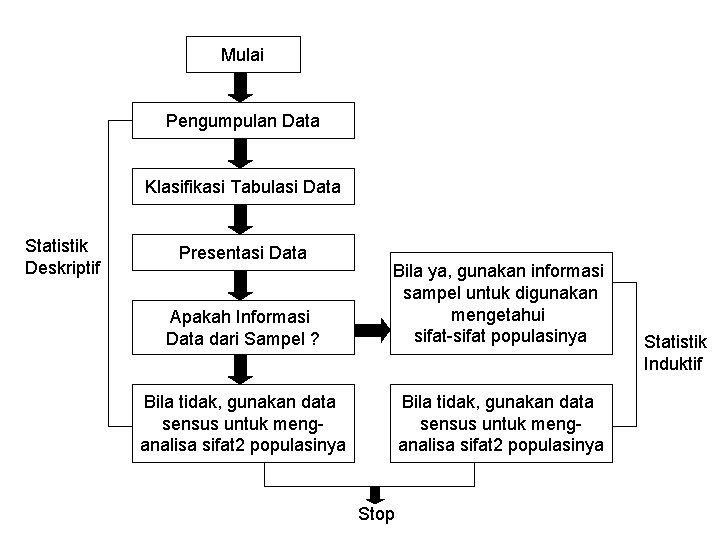 Mulai

Pengumpulan Data

Klasifikasi Tabulasi Data

Presentasi Data

Apakah Informasi Data dari Sampel ?

Bila tidak, gunakan data sensus untuk menganalisa sifat2 populasinya

Statistik Deskriptif

Bila ya, gunakan informasi sampel untuk digunakan mengetahui sifat-sifat populasinya

Bila tidak, gunakan data sensus untuk menganalisa sifat2 populasinya

Statistik Induktif

Stop